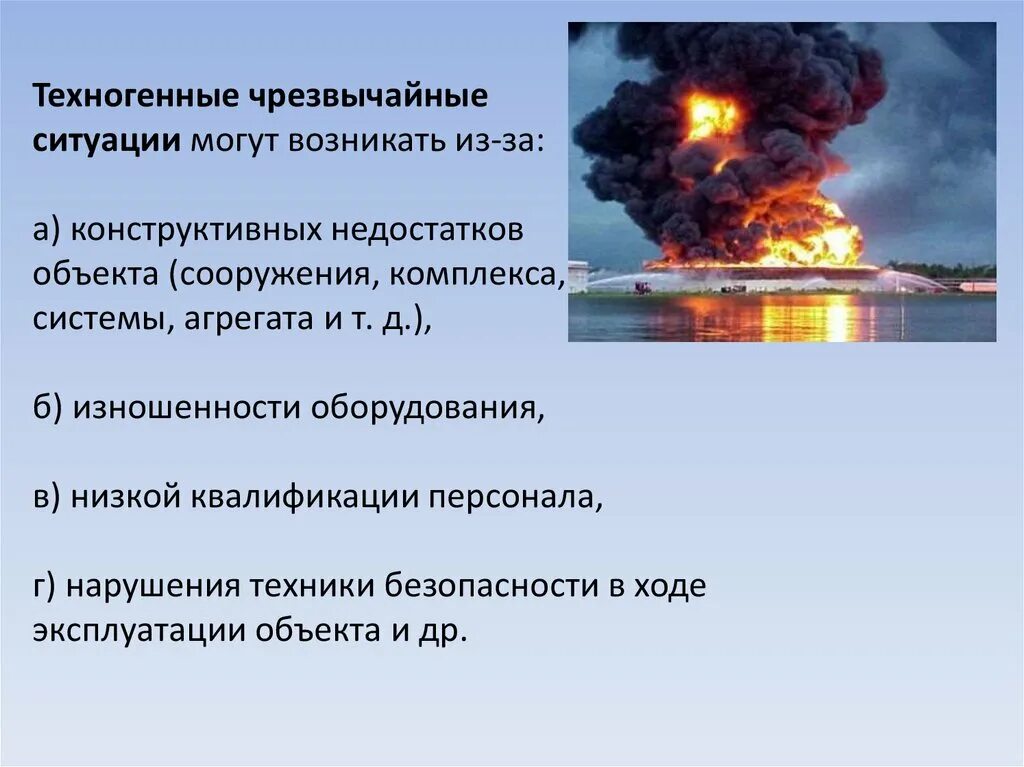 Техногенные чрезвычайные ситуации могут возникать из-за:

а) конструктивных недостатков объекта (сооружения, комплекса, системы, агрегата и т. д.),

б) изношенности оборудования,

в) низкой квалификации персонала,

г) нарушения техники безопасности в ходе эксплуатации объекта и др.